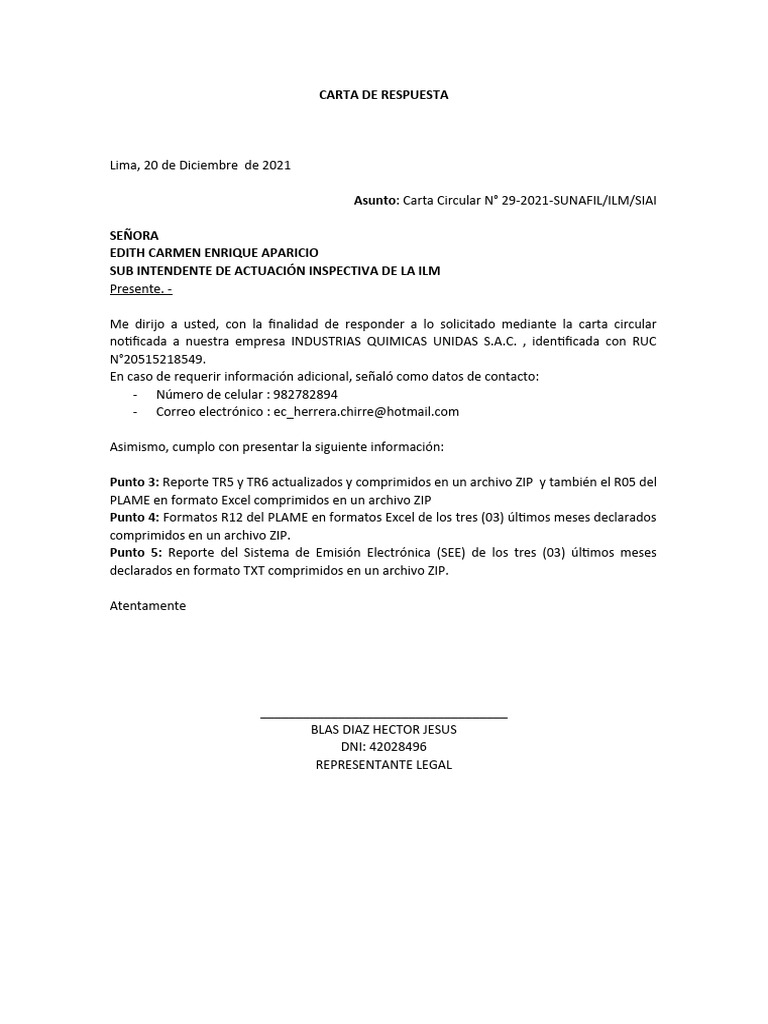 CARTA DE RESPUESTA

Lima, 20 de Diciembre de 2021

Asunto: Carta Circular N° 29-2021-SUNAFIL/ILM/SIAI

SEÑORA
EDITH CARMEN ENRIQUE APARICIO
SUB INTENDENTE DE ACTUACIÓN INSPECTIVA DE LA ILM
Presente. -

Me dirijo a usted, con la finalidad de responder a lo solicitado mediante la carta circular notificada a nuestra empresa INDUSTRIAS QUIMICAS UNIDAS S.A.C. , identificada con RUC N°20515218549.
En caso de requerir información adicional, señaló como datos de contacto:
- Número de celular : 982782894
- Correo electrónico : ec_herrera.chirre@hotmail.com

Asimismo, cumplo con presentar la siguiente información:

Punto 3: Reporte TR5 y TR6 actualizados y comprimidos en un archivo ZIP y también el R05 del PLAME en formato Excel comprimidos en un archivo ZIP
Punto 4: Formatos R12 del PLAME en formatos Excel de los tres (03) últimos meses declarados comprimidos en un archivo ZIP.
Punto 5: Reporte del Sistema de Emisión Electrónica (SEE) de los tres (03) últimos meses declarados en formato TXT comprimidos en un archivo ZIP.

Atentamente

BLAS DIAZ HECTOR JESUS
DNI: 42028496
REPRESENTANTE LEGAL